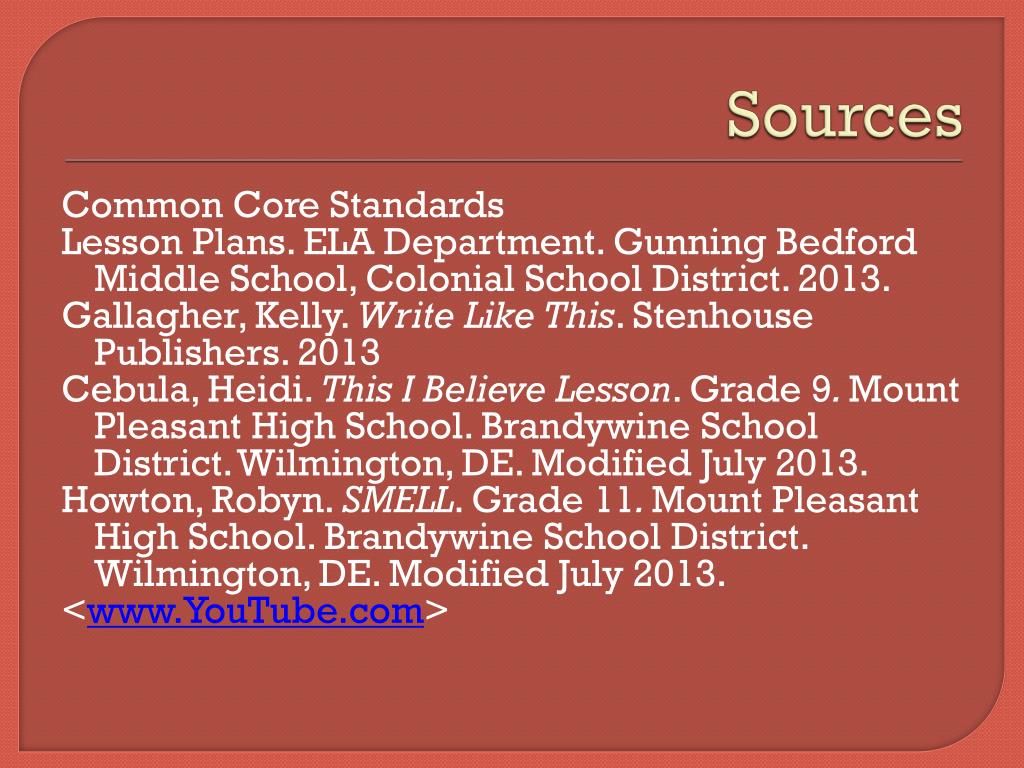 Sources

Common Core Standards

Lesson Plans. ELA Department. Gunning Bedford Middle School, Colonial School District. 2013.

Gallagher, Kelly. Write Like This. Stenhouse Publishers. 2013

Cebula, Heidi. This I Believe Lesson. Grade 9. Mount Pleasant High School. Brandywine School District. Wilmington, DE. Modified July 2013.

Howton, Robyn. SMELL. Grade 11. Mount Pleasant High School. Brandywine School District. Wilmington, DE. Modified July 2013.

<www.YouTube.com>